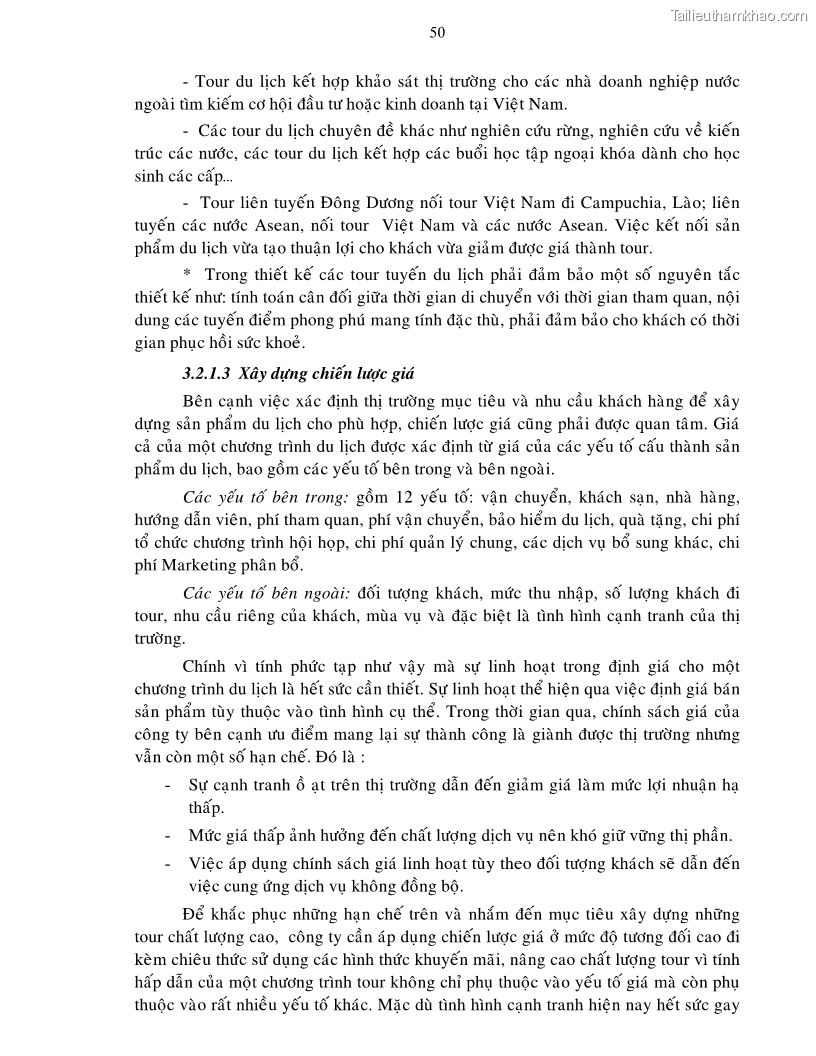 Tailieuthamkhao.com

50

- Tour du lịch kết hợp khảo sát thị trường cho các nhà doanh nghiệp nước ngoài tìm kiếm cơ hội đầu tư hoặc kinh doanh tại Việt Nam.

- Các tour du lịch chuyên đề khác như nghiên cứu rừng, nghiên cứu về kiến trúc các nước, các tour du lịch kết hợp các buổi học tập ngoại khóa dành cho học sinh các cấp...

- Tour liên tuyến Đông Dương nối tour Việt Nam đi Campuchia, Lào; liên tuyến các nước Asean, nối tour Việt Nam và các nước Asean. Việc kết nối sản phẩm du lịch vừa tạo thuận lợi cho khách vừa giảm được giá thành tour.

* Trong thiết kế các tour tuyến du lịch phải đảm bảo một số nguyên tắc thiết kế như: tính toán cân đối giữa thời gian di chuyển với thời gian tham quan, nội dung các tuyến điểm phong phú mang tính đặc thù, phải đảm bảo cho khách có thời gian phục hồi sức khoẻ.

3.2.1.3 Xây dựng chiến lược giá

Bên cạnh việc xác định thị trường mục tiêu và nhu cầu khách hàng để xây dựng sản phẩm du lịch cho phù hợp, chiến lược giá cũng phải được quan tâm. Giá cả của một chương trình du lịch được xác định từ giá của các yếu tố cấu thành sản phẩm du lịch, bao gồm các yếu tố bên trong và bên ngoài.

Các yếu tố bên trong: gồm 12 yếu tố: vận chuyển, khách sạn, nhà hàng, hướng dẫn viên, phí tham quan, phí vận chuyển, bảo hiểm du lịch, quà tặng, chi phí tổ chức chương trình hội họp, chi phí quản lý chung, các dịch vụ bổ sung khác, chi phí Marketing phân bổ.

Các yếu tố bên ngoài: đối tượng khách, mức thu nhập, số lượng khách đi tour, nhu cầu riêng của khách, mùa vụ và đặc biệt là tình hình cạnh tranh của thị trường.

Chính vì tính phức tạp như vậy mà sự linh hoạt trong định giá cho một chương trình du lịch là hết sức cần thiết. Sự linh hoạt thể hiện qua việc định giá bán sản phẩm tùy thuộc vào tình hình cụ thể. Trong thời gian qua, chính sách giá của công ty bên cạnh ưu điểm mang lại sự thành công là giành được thị trường nhưng vẫn còn một số hạn chế. Đó là :

- Sự cạnh tranh ồ ạt trên thị trường dẫn đến giảm giá làm mức lợi nhuận hạ thấp.
- Mức giá thấp ảnh hưởng đến chất lượng dịch vụ nên khó giữ vững thị phần.
- Việc áp dụng chính sách giá linh hoạt tùy theo đối tượng khách sẽ dẫn đến việc cung ứng dịch vụ không đồng bộ.

Để khắc phục những hạn chế trên và nhắm đến mục tiêu xây dựng những tour chất lượng cao, công ty cần áp dụng chiến lược giá ở mức độ tương đối cao đi kèm chiêu thức sử dụng các hình thức khuyến mãi, nâng cao chất lượng tour vì tính hấp dẫn của một chương trình tour không chỉ phụ thuộc vào yếu tố giá mà còn phụ thuộc vào rất nhiều yếu tố khác. Mặc dù tình hình cạnh tranh hiện nay hết sức gay